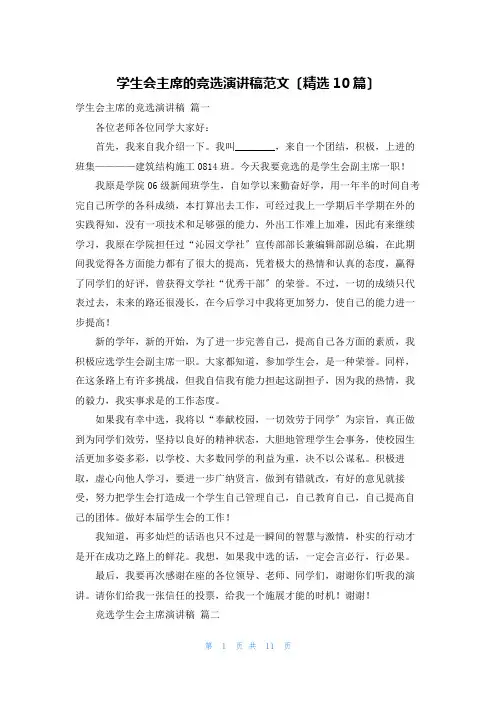 学生会主席的竞选演讲稿范文〔精选10篇〕

学生会主席的竞选演讲稿 篇一

各位老师各位同学大家好：

首先，我来自我介绍一下。我叫________，来自一个团结，积极，上进的班集————建筑结构施工0814班。今天我要竞选的是学生会副主席一职！

我原是学院06级新闻班学生，自如学以来勤奋好学，用一年半的时间自考完自己所学的各科成绩，本打算出去工作，可经过我上一学期后半学期在外的实践得知，没有一项技术和足够强的能力，外出工作难上加难，因此有来继续学习，我原在学院担任过“沁园文学社”宣传部部长兼编辑部副总编，在此期间我觉得各方面能力都有了很大的提高，凭着极大的热情和认真的态度，赢得了同学们的好评，曾获得文学社“优秀干部”的荣誉。不过，一切的成绩只代表过去，未来的路还很漫长，在今后学习中我将更加努力，使自己的能力进一步提高！

新的学年，新的开始，为了进一步完善自己，提高自己各方面的素质，我积极应选学生会副主席一职。大家都知道，参加学生会，是一种荣誉。同样，在这条路上有许多挑战，但我自信我有能力担起这副担子，因为我的热情，我的毅力，我实事求是的工作态度。

如果我有幸中选，我将以“奉献校园，一切效劳于同学”为宗旨，真正做到为同学们效劳，坚持以良好的精神状态，大胆地管理学生会事务，使校园生活更加多姿多彩，以学校、大多数同学的利益为重，决不以公谋私。积极进取，虚心向他人学习，要进一步广纳贤言，做到有错就改，有好的意见就接受，努力把学生会打造成一个学生自己管理自己，自己教育自己，自己提高自己的团体。做好本届学生会的工作！

我知道，再多灿烂的话语也只不过是一瞬间的智慧与激情，朴实的行动才是开在成功之路上的鲜花。我想，如果我中选的话，一定会言必行，行必果。

最后，我要再次感谢在座的各位领导、老师、同学们，谢谢你们听我的演讲。请你们给我一张信任的投票，给我一个施展才能的时机！谢谢！

竞选学生会主席演讲稿 篇二

第 1 页 共 11 页